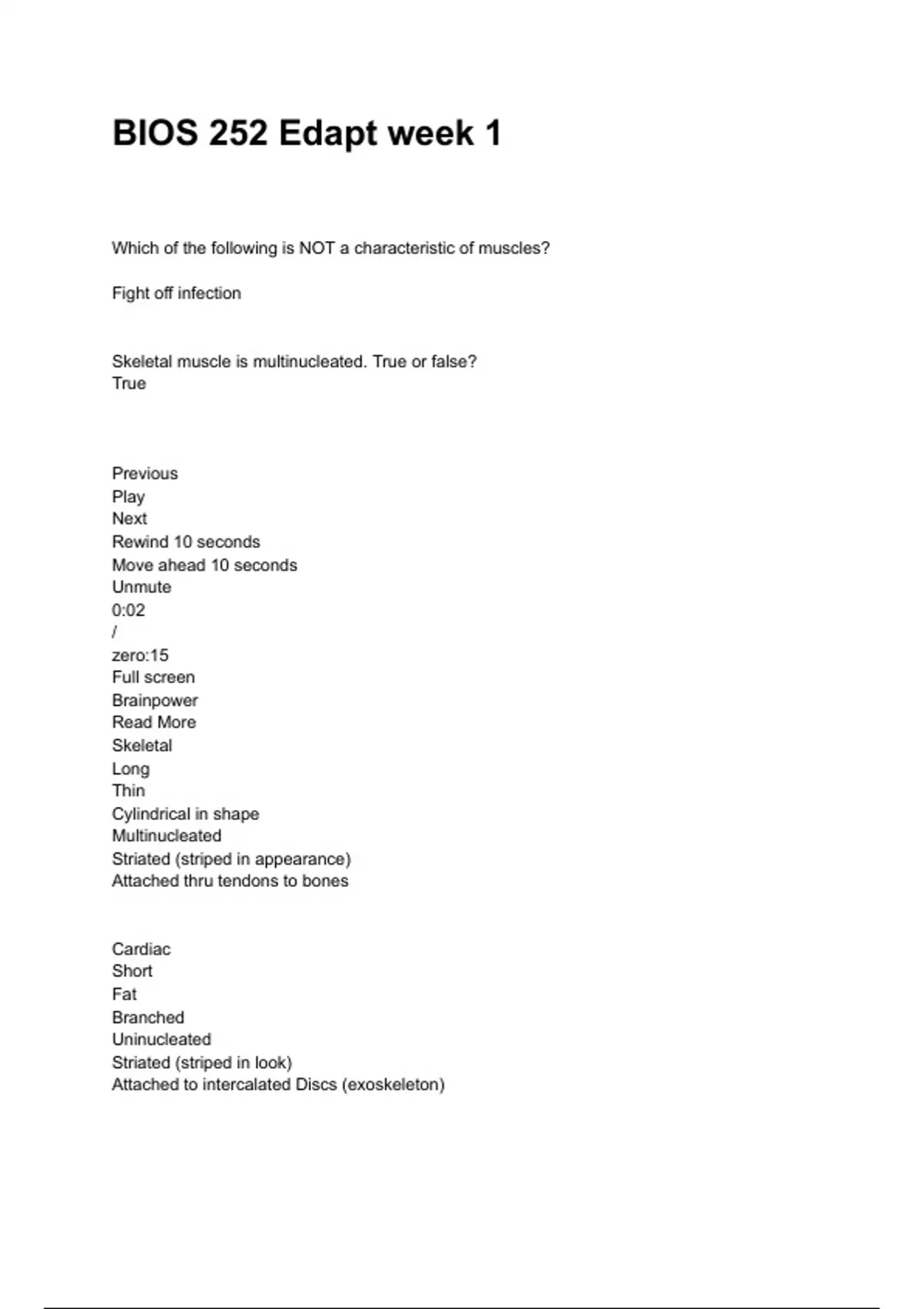 BIOS 252 Edapt week 1

Which of the following is NOT a characteristic of muscles?

Fight off infection

Skeletal muscle is multinucleated. True or false?
True

Previous
Play
Next
Rewind 10 seconds
Move ahead 10 seconds
Unmute
0:02
/
zero:15
Full screen
Brainpower
Read More
Skeletal
Long
Thin
Cylindrical in shape
Multinucleated
Striated (striped in appearance)
Attached thru tendons to bones

Cardiac
Short
Fat
Branched
Uninucleated
Striated (striped in look)
Attached to intercalated Discs (exoskeleton)